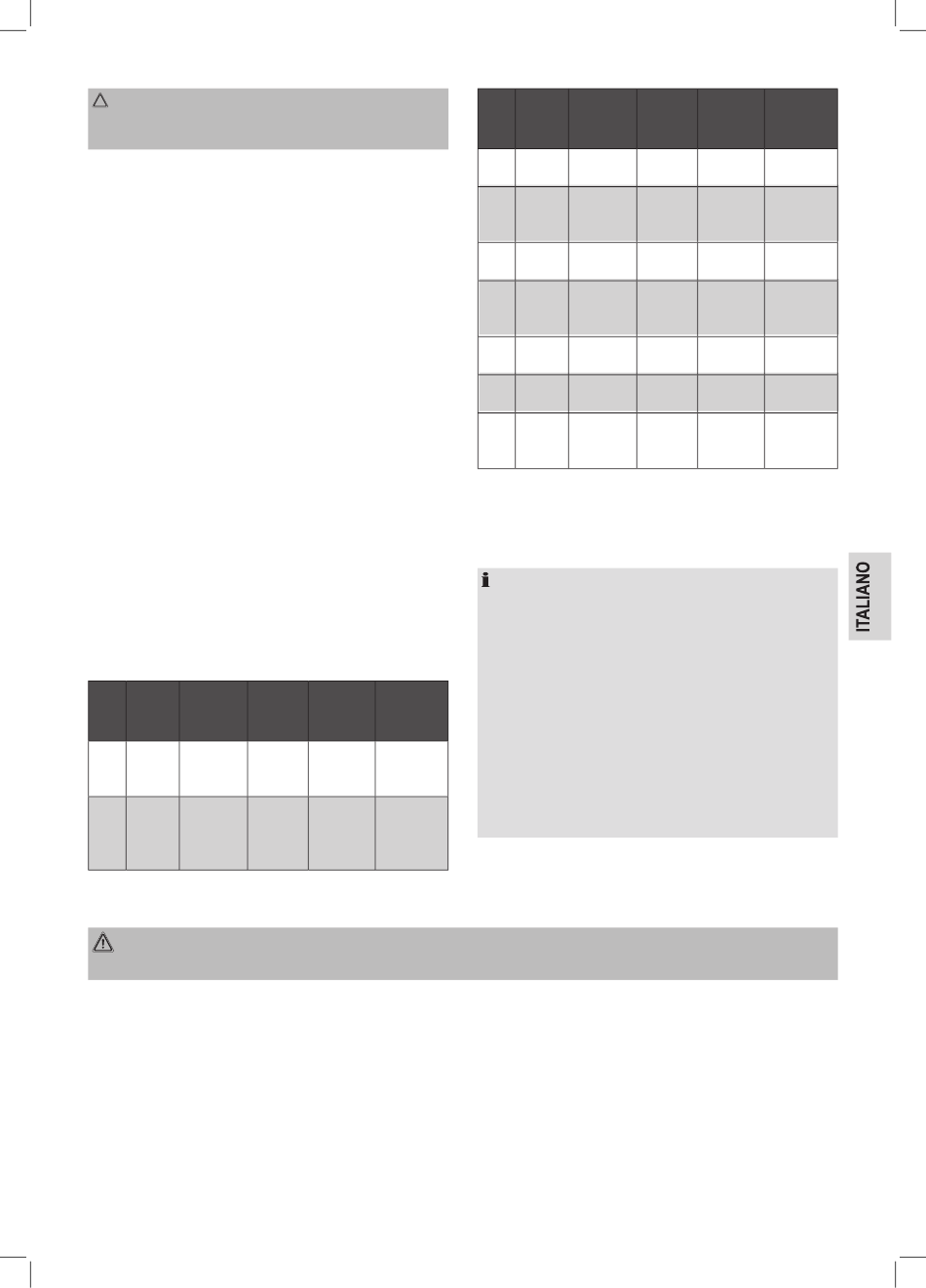 ITALIANO